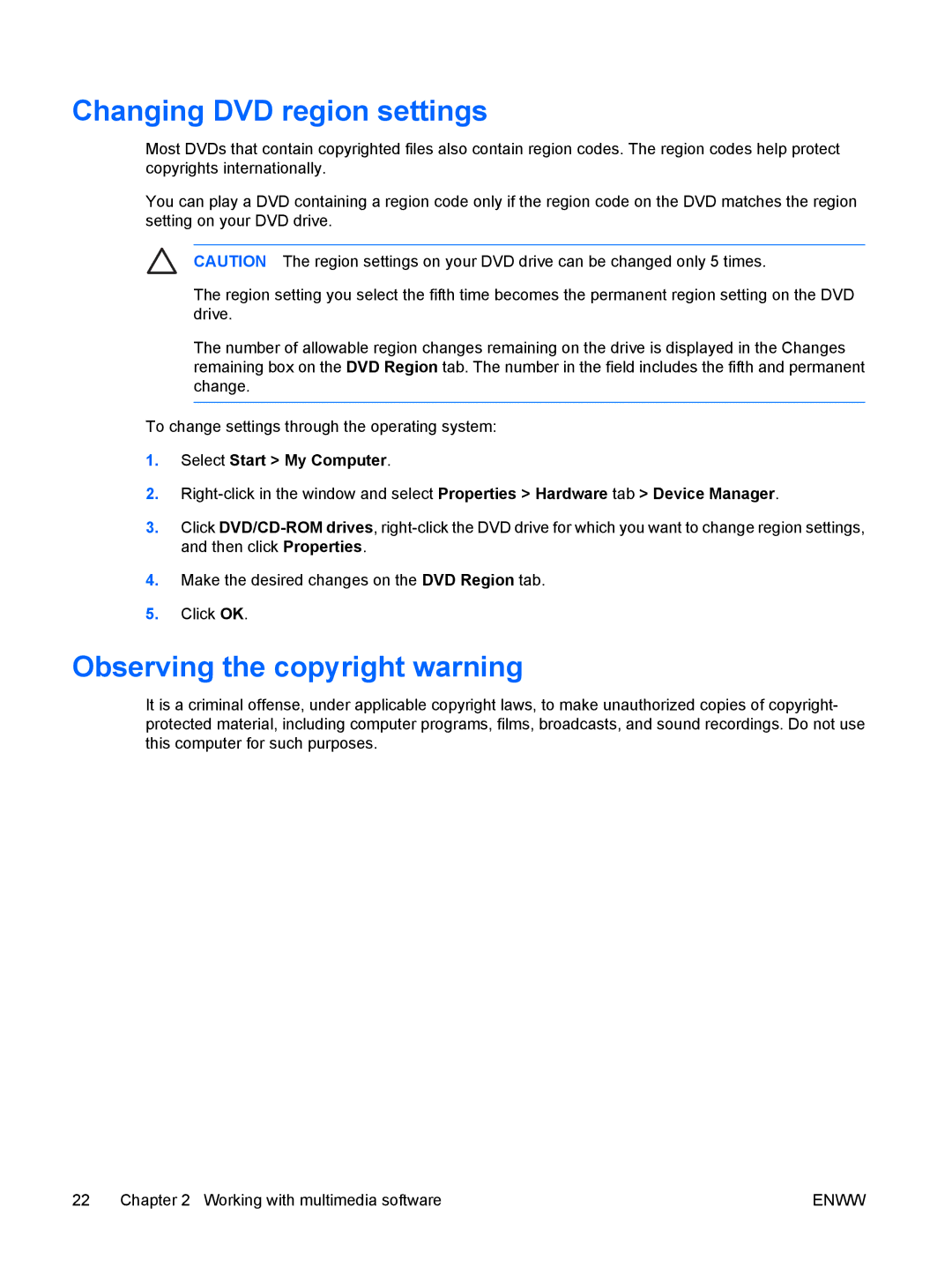 Changing DVD region settings

Most DVDs that contain copyrighted files also contain region codes. The region codes help protect copyrights internationally.

You can play a DVD containing a region code only if the region code on the DVD matches the region setting on your DVD drive.

CAUTION The region settings on your DVD drive can be changed only 5 times.

The region setting you select the fifth time becomes the permanent region setting on the DVD drive.

The number of allowable region changes remaining on the drive is displayed in the Changes remaining box on the DVD Region tab. The number in the field includes the fifth and permanent change.

To change settings through the operating system:

1. Select Start > My Computer.

2. Right-click in the window and select Properties > Hardware tab > Device Manager.

3. Click DVD/CD-ROM drives, right-click the DVD drive for which you want to change region settings, and then click Properties.

4. Make the desired changes on the DVD Region tab.

5. Click OK.

Observing the copyright warning

It is a criminal offense, under applicable copyright laws, to make unauthorized copies of copyright-protected material, including computer programs, films, broadcasts, and sound recordings. Do not use this computer for such purposes.

22 Chapter 2 Working with multimedia software ENWW